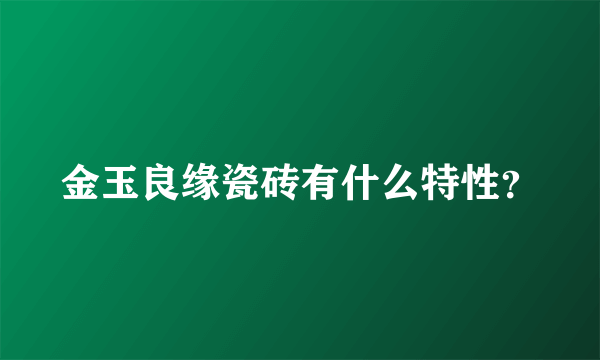 金玉良缘瓷砖有什么特性?